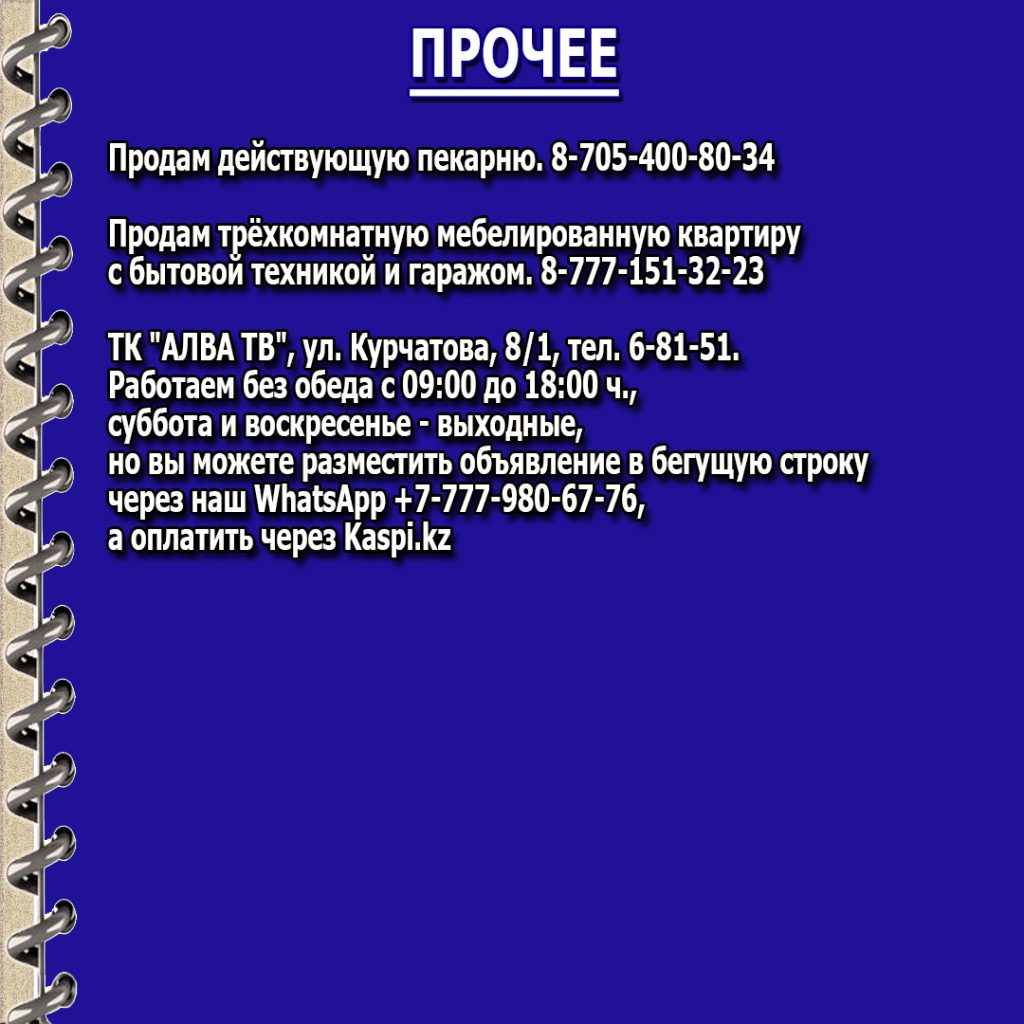 ПРОЧЕЕ

Продам действующую пекарню. 8-705-400-80-34

Продам трёхкомнатную мебелированную квартиру с бытовой техникой и гаражом. 8-777-151-32-23

ТК "АЛВА ТВ", ул. Курчатова, 8/1, тел. 6-81-51. Работаем без обеда с 09:00 до 18:00 ч., суббота и воскресенье - выходные, но вы можете разместить объявление в бегущую строку через наш WhatsApp +7-777-980-67-76, а оплатить через Kaspi.kz